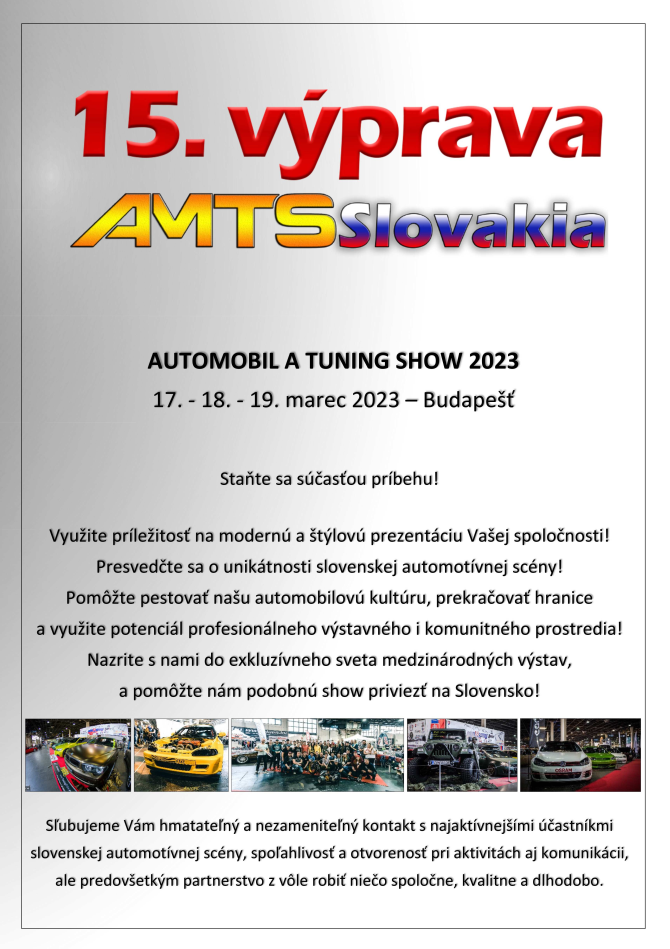 15. výprava
AMTS Slovakia

AUTOMOBIL A TUNING SHOW 2023
17. - 18. - 19. marec 2023 – Budapešť

Staňte sa súčasťou príbehu!

Využite príležitosť na modernú a štýlovú prezentáciu Vašej spoločnosti!
Presvedčte sa o unikátnosti slovenskej automotívnej scény!
Pomôžte pestovať našu automobilovú kultúru, prekračovať hranice a využite potenciál profesionálneho výstavného i komunitného prostredia!
Nazrite s nami do exkluzívneho sveta medzinárodných výstav, a pomôžte nám podobnú show priviezť na Slovensko!

Sľubujeme Vám hmatateľný a nezameniteľný kontakt s najaktívnejšími účastníkmi slovenskej automotívnej scény, spoľahlivosť a otvorenosť pri aktivitách aj komunikácii, ale predovšetkým partnerstvo z vôle robiť niečo spoločne, kvalitne a dlhodobo.